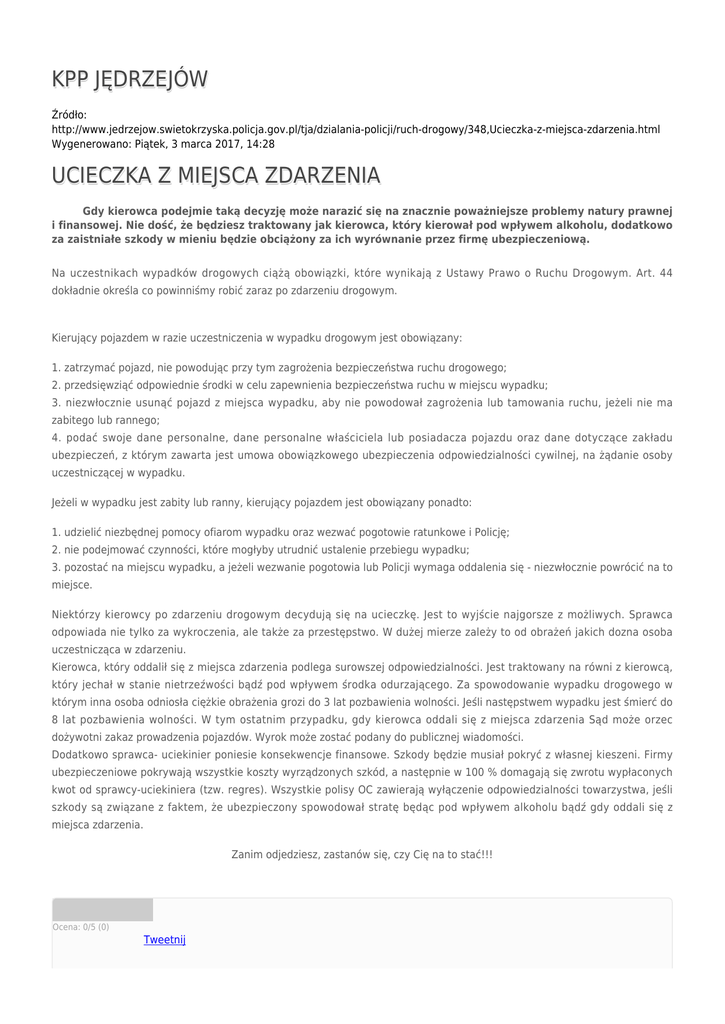 KPP JĘDRZEJÓW

Źródło:
http://www.jedrzejow.swietokrzyska.policja.gov.pl/tja/dzialania-policji/ruch-drogowy/348,Ucieczka-z-miejsca-zdarzenia.html
Wygenerowano: Piątek, 3 marca 2017, 14:28

UCIECZKA Z MIEJSCA ZDARZENIA

Gdy kierowca podejmie taką decyzję może narazić się na znacznie poważniejsze problemy natury prawnej i finansowej. Nie dość, że będziesz traktowany jak kierowca, który kierował pod wpływem alkoholu, dodatkowo za zaistniałe szkody w mieniu będzie obciążony za ich wyrównanie przez firmę ubezpieczeniową.

Na uczestnikach wypadków drogowych ciążą obowiązki, które wynikają z Ustawy Prawo o Ruchu Drogowym. Art. 44 dokładnie określa co powinniśmy robić zaraz po zdarzeniu drogowym.

Kierujący pojazdem w razie uczestniczenia w wypadku drogowym jest obowiązany:

1. zatrzymać pojazd, nie powodując przy tym zagrożenia bezpieczeństwa ruchu drogowego;
2. przedsięwziąć odpowiednie środki w celu zapewnienia bezpieczeństwa ruchu w miejscu wypadku;
3. niezwłocznie usunąć pojazd z miejsca wypadku, aby nie powodował zagrożenia lub tamowania ruchu, jeżeli nie ma zabitego lub rannego;
4. podać swoje dane personalne, dane personalne właściciela lub posiadacza pojazdu oraz dane dotyczące zakładu ubezpieczeń, z którym zawarta jest umowa obowiązkowego ubezpieczenia odpowiedzialności cywilnej, na żądanie osoby uczestniczącej w wypadku.

Jeżeli w wypadku jest zabity lub ranny, kierujący pojazdem jest obowiązany ponadto:

1. udzielić niezbędnej pomocy ofiarom wypadku oraz wezwać pogotowie ratunkowe i Policję;
2. nie podejmować czynności, które mogłyby utrudnić ustalenie przebiegu wypadku;
3. pozostać na miejscu wypadku, a jeżeli wezwanie pogotowia lub Policji wymaga oddalenia się - niezwłocznie powrócić na to miejsce.

Niektórzy kierowcy po zdarzeniu drogowym decydują się na ucieczkę. Jest to wyjście najgorsze z możliwych. Sprawca odpowiada nie tylko za wykroczenia, ale także za przestępstwo. W dużej mierze zależy to od obrażeń jakich dozna osoba uczestnicząca w zdarzeniu.
Kierowca, który oddalił się z miejsca zdarzenia podlega surowszej odpowiedzialności. Jest traktowany na równi z kierowcą, który jechał w stanie nietrzeźwości bądź pod wpływem środka odurzającego. Za spowodowanie wypadku drogowego w którym inna osoba odniosła ciężkie obrażenia grozi do 3 lat pozbawienia wolności. Jeśli następstwem wypadku jest śmierć do 8 lat pozbawienia wolności. W tym ostatnim przypadku, gdy kierowca oddali się z miejsca zdarzenia Sąd może orzec dożywotni zakaz prowadzenia pojazdów. Wyrok może zostać podany do publicznej wiadomości.
Dodatkowo sprawca- uciekinier poniesie konsekwencje finansowe. Szkody będzie musiał pokryć z własnej kieszeni. Firmy ubezpieczeniowe pokrywają wszystkie koszty wyrządzonych szkód, a następnie w 100 % domagają się zwrotu wypłaconych kwot od sprawcy-uciekiniera (tzw. regres). Wszystkie polisy OC zawierają wyłączenie odpowiedzialności towarzystwa, jeśli szkody są związane z faktem, że ubezpieczony spowodował stratę będąc pod wpływem alkoholu bądź gdy oddali się z miejsca zdarzenia.

Zanim odjedziesz, zastanów się, czy Cię na to stać!!!

Ocena: 0/5 (0)
Tweetnij